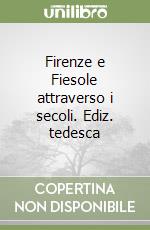 unilibro

Firenze e Fiesole attraverso i secoli. Ediz. tedesca

COPERTINA NON DISPONIBILE